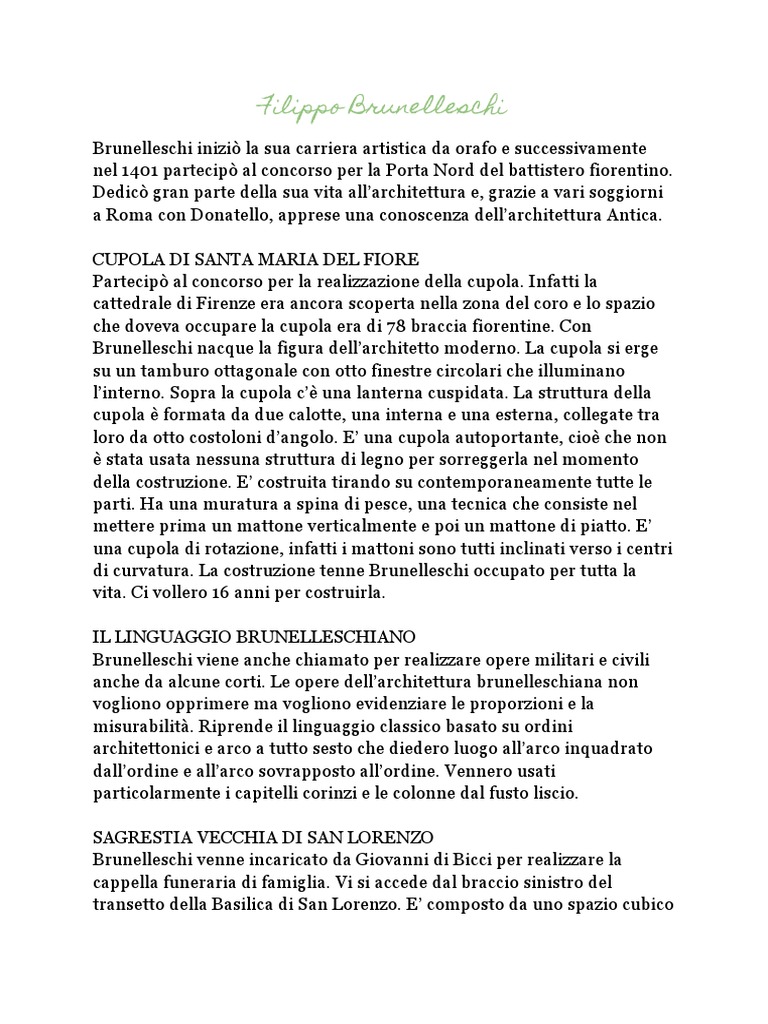 Filippo Brunelleschi

Brunelleschi iniziò la sua carriera artistica da orafo e successivamente nel 1401 partecipò al concorso per la Porta Nord del battistero fiorentino. Dedicò gran parte della sua vita all'architettura e, grazie a vari soggiorni a Roma con Donatello, apprese una conoscenza dell'architettura Antica.

CUPOLA DI SANTA MARIA DEL FIORE
Partecipò al concorso per la realizzazione della cupola. Infatti la cattedrale di Firenze era ancora scoperta nella zona del coro e lo spazio che doveva occupare la cupola era di 78 braccia fiorentine. Con Brunelleschi nacque la figura dell'architetto moderno. La cupola si erge su un tamburo ottagonale con otto finestre circolari che illuminano l'interno. Sopra la cupola c'è una lanterna cuspidata. La struttura della cupola è formata da due calotte, una interna e una esterna, collegate tra loro da otto costoloni d'angolo. E' una cupola autoportante, cioè che non è stata usata nessuna struttura di legno per sorreggerla nel momento della costruzione. E' costruita tirando su contemporaneamente tutte le parti. Ha una muratura a spina di pesce, una tecnica che consiste nel mettere prima un mattone verticalmente e poi un mattone di piatto. E' una cupola di rotazione, infatti i mattoni sono tutti inclinati verso i centri di curvatura. La costruzione tenne Brunelleschi occupato per tutta la vita. Ci vollero 16 anni per costruirla.

IL LINGUAGGIO BRUNELLESCHIANO
Brunelleschi viene anche chiamato per realizzare opere militari e civili anche da alcune corti. Le opere dell'architettura brunelleschiana non vogliono opprimere ma vogliono evidenziare le proporzioni e la misurabilità. Riprende il linguaggio classico basato su ordini architettonici e arco a tutto sesto che diedero luogo all'arco inquadrato dall'ordine e all'arco sovrapposto all'ordine. Vennero usati particolarmente i capitelli corinzi e le colonne dal fusto liscio.

SAGRESTIA VECCHIA DI SAN LORENZO
Brunelleschi venne incaricato da Giovanni di Bicci per realizzare la cappella funeraria di famiglia. Vi si accede dal braccio sinistro del transetto della Basilica di San Lorenzo. E' composto da uno spazio cubico